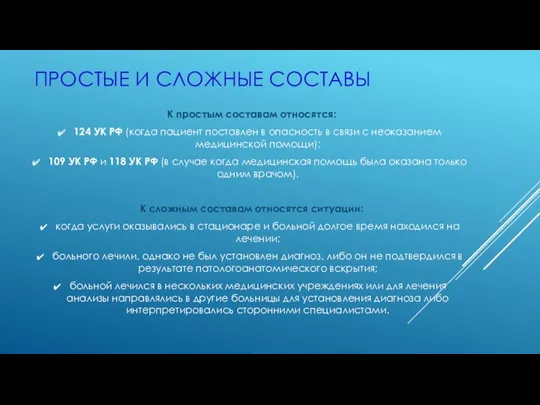 ПРОСТЫЕ И СЛОЖНЫЕ СОСТАВЫ

К простым составам относятся:

✔ 124 УК РФ (когда пациент поставлен в опасность в связи с неоказанием медицинской помощи);

✔ 109 УК РФ и 118 УК РФ (в случае когда медицинская помощь была оказана только одним врачом).

К сложным составам относятся ситуации:

✔ когда услуги оказывались в стационаре и больной долгое время находился на лечении;

✔ больного лечили, однако не был установлен диагноз, либо он не подтвердился в результате патологоанатомического вскрытия;

✔ больной лечился в нескольких медицинских учреждениях или для лечения анализы направлялись в другие больницы для установления диагноза либо интерпретировались сторонними специалистами.